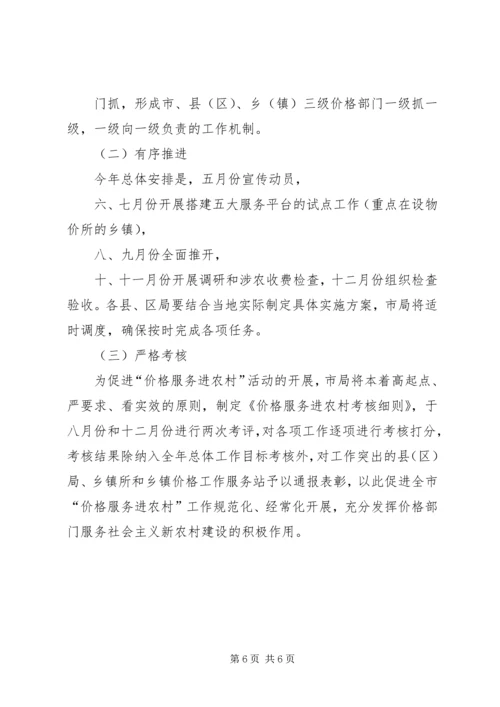 门抓，形成市、县（区）、乡（镇）三级价格部门一级抓一级，一级向一级负责的工作机制。

（二）有序推进

今年总体安排是，五月份宣传动员，

六、七月份开展搭建五大服务平台的试点工作（重点在设物价所的乡镇），

八、九月份全面推开，

十、十一月份开展调研和涉农收费检查，十二月份组织检查验收。各县、区局要结合当地实际制定具体实施方案，市局将适时调度，确保按时完成各项任务。

（三）严格考核

为促进“价格服务进农村”活动的开展，市局将本着高起点、严要求、看实效的原则，制定《价格服务进农村考核细则》，于八月份和十二月份进行两次考评，对各项工作逐项进行考核打分，考核结果除纳入全年总体工作目标考核外，对工作突出的县（区）局、乡镇所和乡镇价格工作服务站予以通报表彰，以此促进全市“价格服务进农村”工作规范化、经常化开展，充分发挥价格部门服务社会主义新农村建设的积极作用。

第6页 共6页